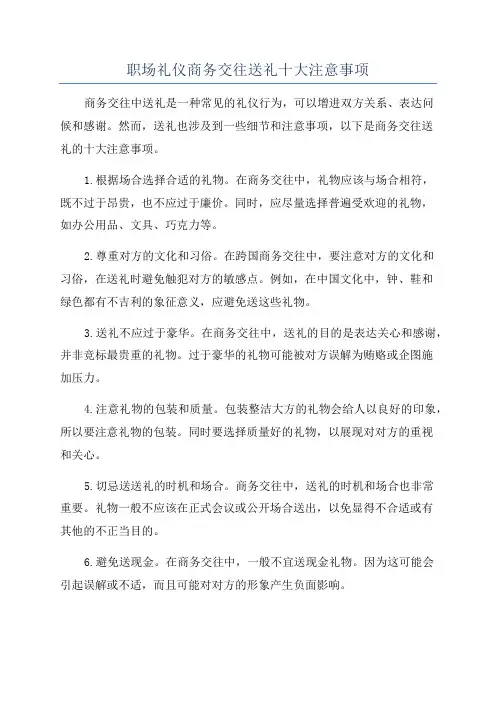 职场礼仪商务交往送礼十大注意事项

商务交往中送礼是一种常见的礼仪行为，可以增进双方关系、表达问候和感谢。然而，送礼也涉及到一些细节和注意事项，以下是商务交往送礼的十大注意事项。

1.根据场合选择合适的礼物。在商务交往中，礼物应该与场合相符，既不过于昂贵，也不应过于廉价。同时，应尽量选择普遍受欢迎的礼物，如办公用品、文具、巧克力等。

2.尊重对方的文化和习俗。在跨国商务交往中，要注意对方的文化和习俗，在送礼时避免触犯对方的敏感点。例如，在中国文化中，钟、鞋和绿色都有不吉利的象征意义，应避免送这些礼物。

3.送礼不应过于豪华。在商务交往中，送礼的目的是表达关心和感谢，并非竞标最贵重的礼物。过于豪华的礼物可能被对方误解为贿赂或企图施加压力。

4.注意礼物的包装和质量。包装整洁大方的礼物会给人以良好的印象，所以要注意礼物的包装。同时要选择质量好的礼物，以展现对对方的重视和关心。

5.切忌送送礼的时机和场合。商务交往中，送礼的时机和场合也非常重要。礼物一般不应该在正式会议或公开场合送出，以免显得不合适或有其他的不正当目的。

6.避免送现金。在商务交往中，一般不宜送现金礼物。因为这可能会引起误解或不适，而且可能对对方的形象产生负面影响。